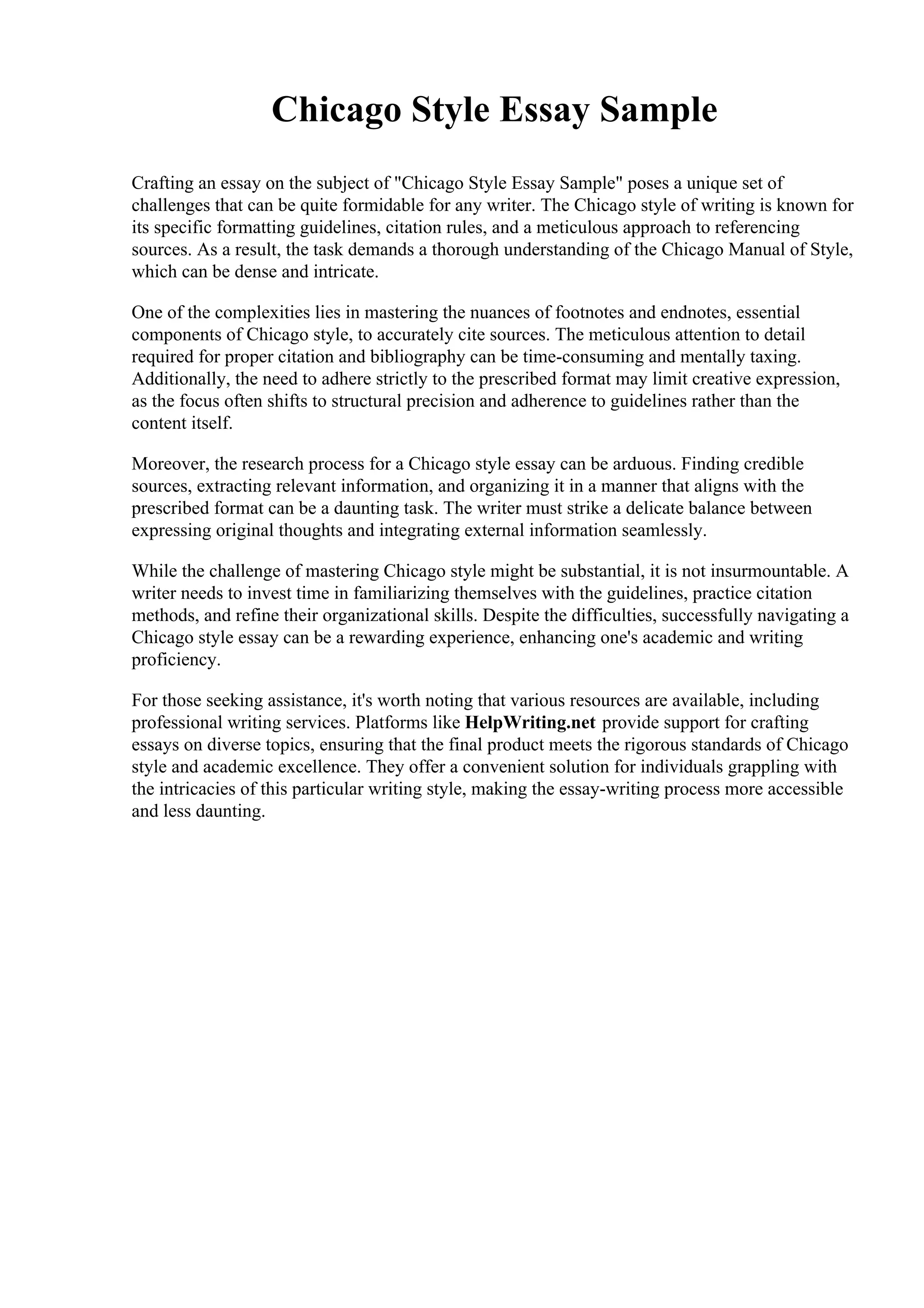 Chicago Style Essay Sample

Crafting an essay on the subject of "Chicago Style Essay Sample" poses a unique set of challenges that can be quite formidable for any writer. The Chicago style of writing is known for its specific formatting guidelines, citation rules, and a meticulous approach to referencing sources. As a result, the task demands a thorough understanding of the Chicago Manual of Style, which can be dense and intricate.

One of the complexities lies in mastering the nuances of footnotes and endnotes, essential components of Chicago style, to accurately cite sources. The meticulous attention to detail required for proper citation and bibliography can be time-consuming and mentally taxing. Additionally, the need to adhere strictly to the prescribed format may limit creative expression, as the focus often shifts to structural precision and adherence to guidelines rather than the content itself.

Moreover, the research process for a Chicago style essay can be arduous. Finding credible sources, extracting relevant information, and organizing it in a manner that aligns with the prescribed format can be a daunting task. The writer must strike a delicate balance between expressing original thoughts and integrating external information seamlessly.

While the challenge of mastering Chicago style might be substantial, it is not insurmountable. A writer needs to invest time in familiarizing themselves with the guidelines, practice citation methods, and refine their organizational skills. Despite the difficulties, successfully navigating a Chicago style essay can be a rewarding experience, enhancing one's academic and writing proficiency.

For those seeking assistance, it's worth noting that various resources are available, including professional writing services. Platforms like HelpWriting.net provide support for crafting essays on diverse topics, ensuring that the final product meets the rigorous standards of Chicago style and academic excellence. They offer a convenient solution for individuals grappling with the intricacies of this particular writing style, making the essay-writing process more accessible and less daunting.